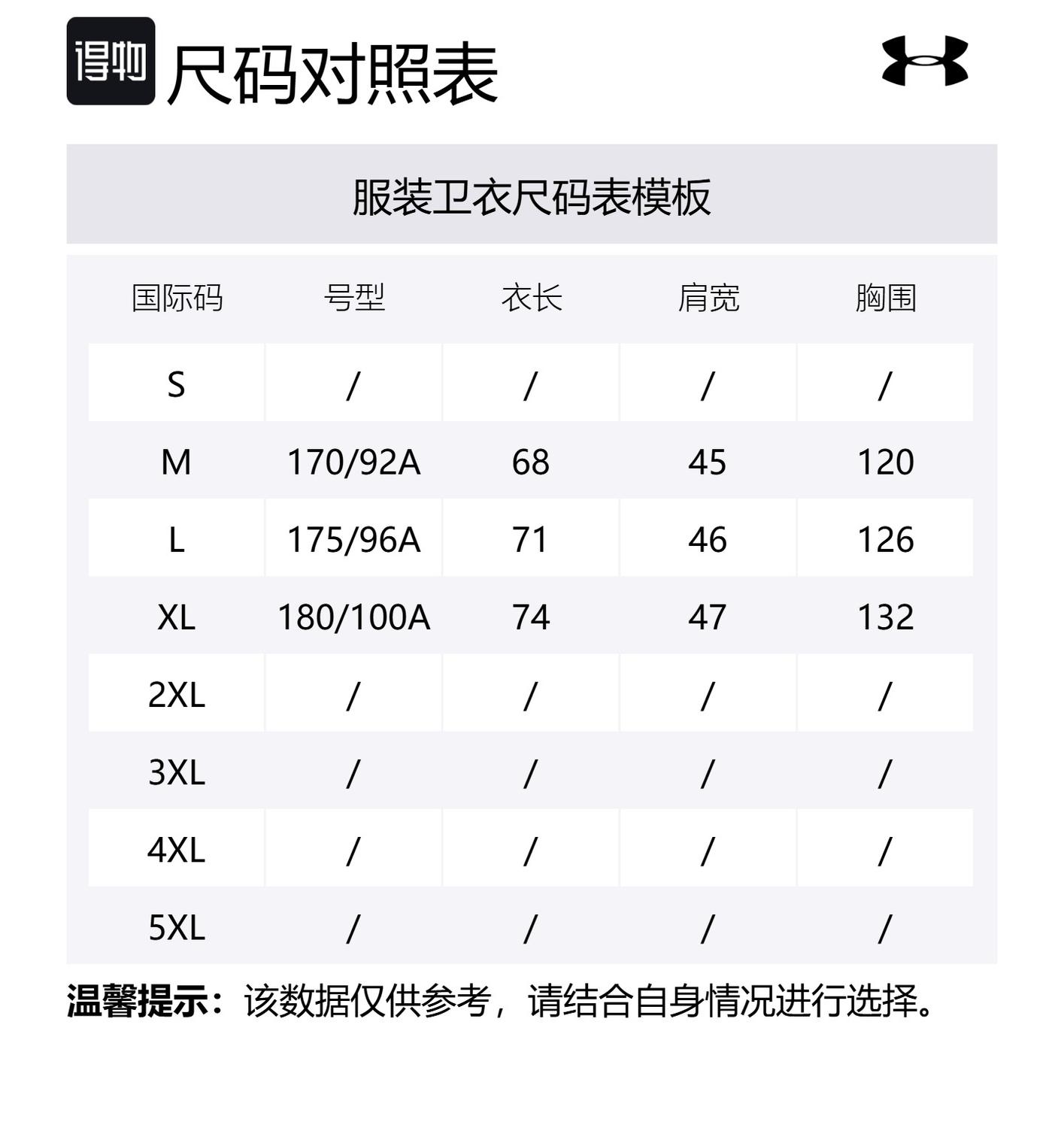 得物 尺码对照表

服装卫衣尺码表模板

| 国际码 | 号型 | 衣长 | 肩宽 | 胸围 |
|---|---|---|---|---|
| S | / | / | / | / |
| M | 170/92A | 68 | 45 | 120 |
| L | 175/96A | 71 | 46 | 126 |
| XL | 180/100A | 74 | 47 | 132 |
| 2XL | / | / | / | / |
| 3XL | / | / | / | / |
| 4XL | / | / | / | / |
| 5XL | / | / | / | / |

温馨提示：该数据仅供参考，请结合自身情况进行选择。